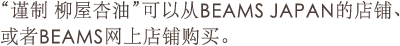 “谨制 柳屋杏油”可以从BEAMS JAPAN的店铺、或者BEAMS网上店铺购买。